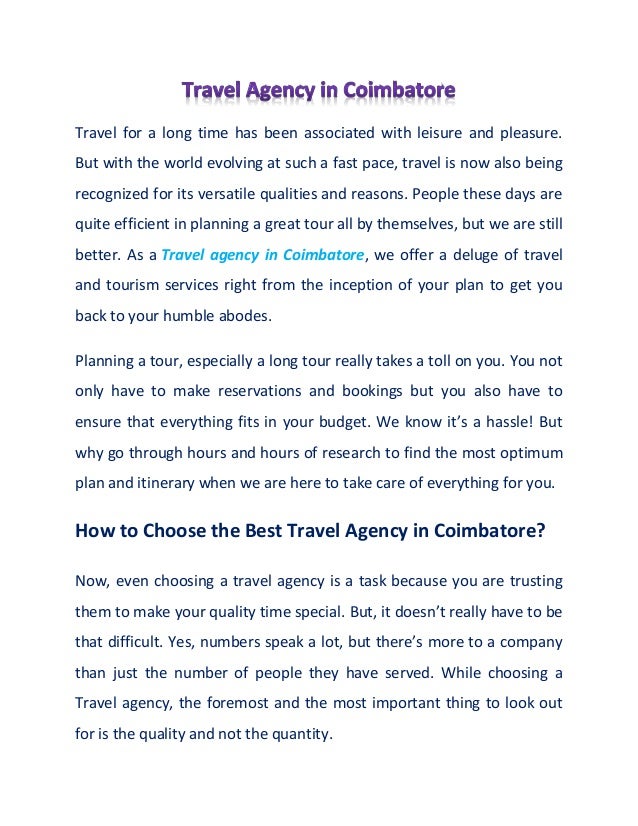 Travel Agency in Coimbatore

Travel for a long time has been associated with leisure and pleasure. But with the world evolving at such a fast pace, travel is now also being recognized for its versatile qualities and reasons. People these days are quite efficient in planning a great tour all by themselves, but we are still better. As a Travel agency in Coimbatore, we offer a deluge of travel and tourism services right from the inception of your plan to get you back to your humble abodes.

Planning a tour, especially a long tour really takes a toll on you. You not only have to make reservations and bookings but you also have to ensure that everything fits in your budget. We know it's a hassle! But why go through hours and hours of research to find the most optimum plan and itinerary when we are here to take care of everything for you.

How to Choose the Best Travel Agency in Coimbatore?

Now, even choosing a travel agency is a task because you are trusting them to make your quality time special. But, it doesn't really have to be that difficult. Yes, numbers speak a lot, but there's more to a company than just the number of people they have served. While choosing a Travel agency, the foremost and the most important thing to look out for is the quality and not the quantity.